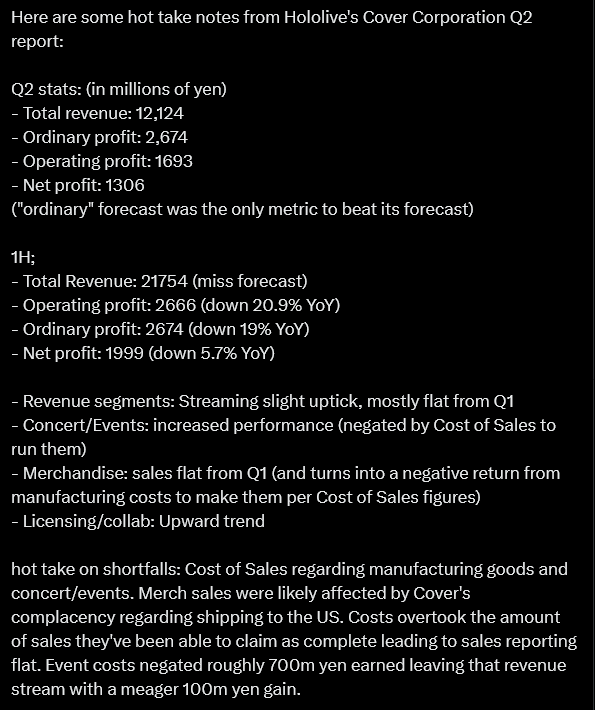 Here are some hot take notes from Hololive's Cover Corporation Q2 report:

Q2 stats: (in millions of yen)
- Total revenue: 12,124
- Ordinary profit: 2,674
- Operating profit: 1693
- Net profit: 1306
("ordinary" forecast was the only metric to beat its forecast)

1H;
- Total Revenue: 21754 (miss forecast)
- Operating profit: 2666 (down 20.9% YoY)
- Ordinary profit: 2674 (down 19% YoY)
- Net profit: 1999 (down 5.7% YoY)

- Revenue segments: Streaming slight uptick, mostly flat from Q1
- Concert/Events: increased performance (negated by Cost of Sales to run them)
- Merchandise: sales flat from Q1 (and turns into a negative return from manufacturing costs to make them per Cost of Sales figures)
- Licensing/collab: Upward trend

hot take on shortfalls: Cost of Sales regarding manufacturing goods and concert/events. Merch sales were likely affected by Cover's complacency regarding shipping to the US. Costs overtook the amount of sales they've been able to claim as complete leading to sales reporting flat. Event costs negated roughly 700m yen earned leaving that revenue stream with a meager 100m yen gain.